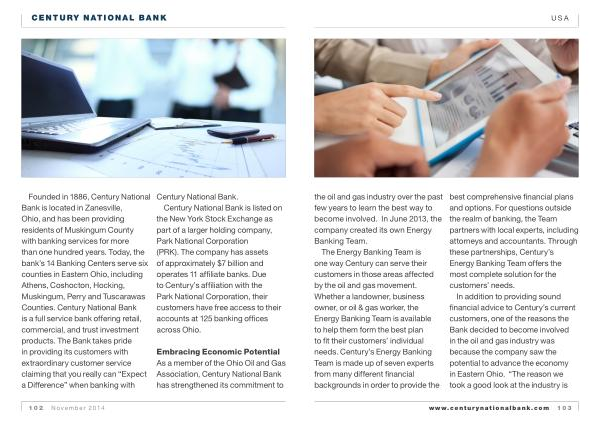 CENTURY NATIONAL BANK

USA

Founded in 1886, Century National Bank is located in Zanesville, Ohio, and has been providing residents of Muskingum County with banking services for more than one hundred years. Today, the bank's 14 Banking Centers serve six counties in Eastern Ohio, including Athens, Coshocton, Hocking, Muskingum, Perry and Tuscarawas Counties. Century National Bank is a full service bank offering retail, commercial, and trust investment products. The Bank takes pride in providing its customers with extraordinary customer service claiming that you really can "Expect a Difference" when banking with Century National Bank.

Century National Bank is listed on the New York Stock Exchange as part of a larger holding company, Park National Corporation (PRK). The company has assets of approximately $7 billion and operates 11 affiliate banks. Due to Century's affiliation with the Park National Corporation, their customers have free access to their accounts at 125 banking offices across Ohio.

Embracing Economic Potential

As a member of the Ohio Oil and Gas Association, Century National Bank has strengthened its commitment to the oil and gas industry over the past few years to learn the best way to become involved. In June 2013, the company created its own Energy Banking Team.

The Energy Banking Team is one way Century can serve their customers in those areas affected by the oil and gas movement. Whether a landowner, business owner, or oil & gas worker, the Energy Banking Team is available to help them form the best plan to fit their customers' individual needs. Century's Energy Banking Team is made up of seven experts from many different financial backgrounds in order to provide the best comprehensive financial plans and options. For questions outside the realm of banking, the Team partners with local experts, including attorneys and accountants. Through these partnerships, Century's Energy Banking Team offers the most complete solution for the customers' needs.

In addition to providing sound financial advice to Century's current customers, one of the reasons the Bank decided to become involved in the oil and gas industry was because the company saw the potential to advance the economy in Eastern Ohio. "The reason we took a good look at the industry is

102 November 2014

www.centurynationalbank.com 103